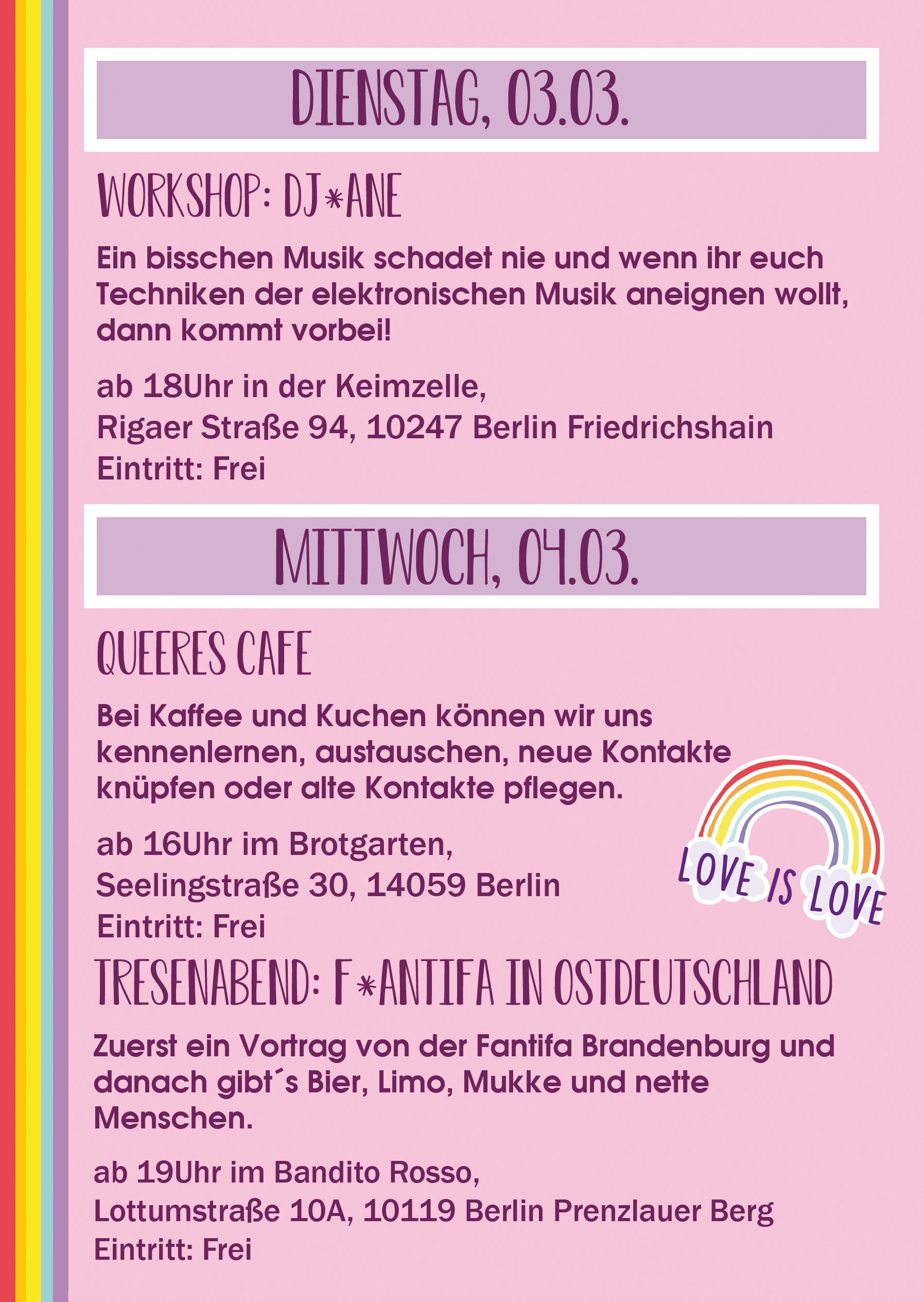 DIENSTAG, 03.03.

WORKSHOP: DJ*ANE

Ein bisschen Musik schadet nie und wenn ihr euch Techniken der elektronischen Musik aneignen wollt, dann kommt vorbei!

ab 18Uhr in der Keimzelle,
Rigaer Straße 94, 10247 Berlin Friedrichshain
Eintritt: Frei

MITTWOCH, 04.03.

QUEERES CAFE

Bei Kaffee und Kuchen können wir uns kennenlernen, austauschen, neue Kontakte knüpfen oder alte Kontakte pflegen.

ab 16Uhr im Brotgarten,
Seelingstraße 30, 14059 Berlin
Eintritt: Frei

LOVE IS LOVE

TRESENABEND: F*ANTIFA IN OSTDEUTSCHLAND

Zuerst ein Vortrag von der Fantifa Brandenburg und danach gibt´s Bier, Limo, Mukke und nette Menschen.

ab 19Uhr im Bandito Rosso,
Lottumstraße 10A, 10119 Berlin Prenzlauer Berg
Eintritt: Frei